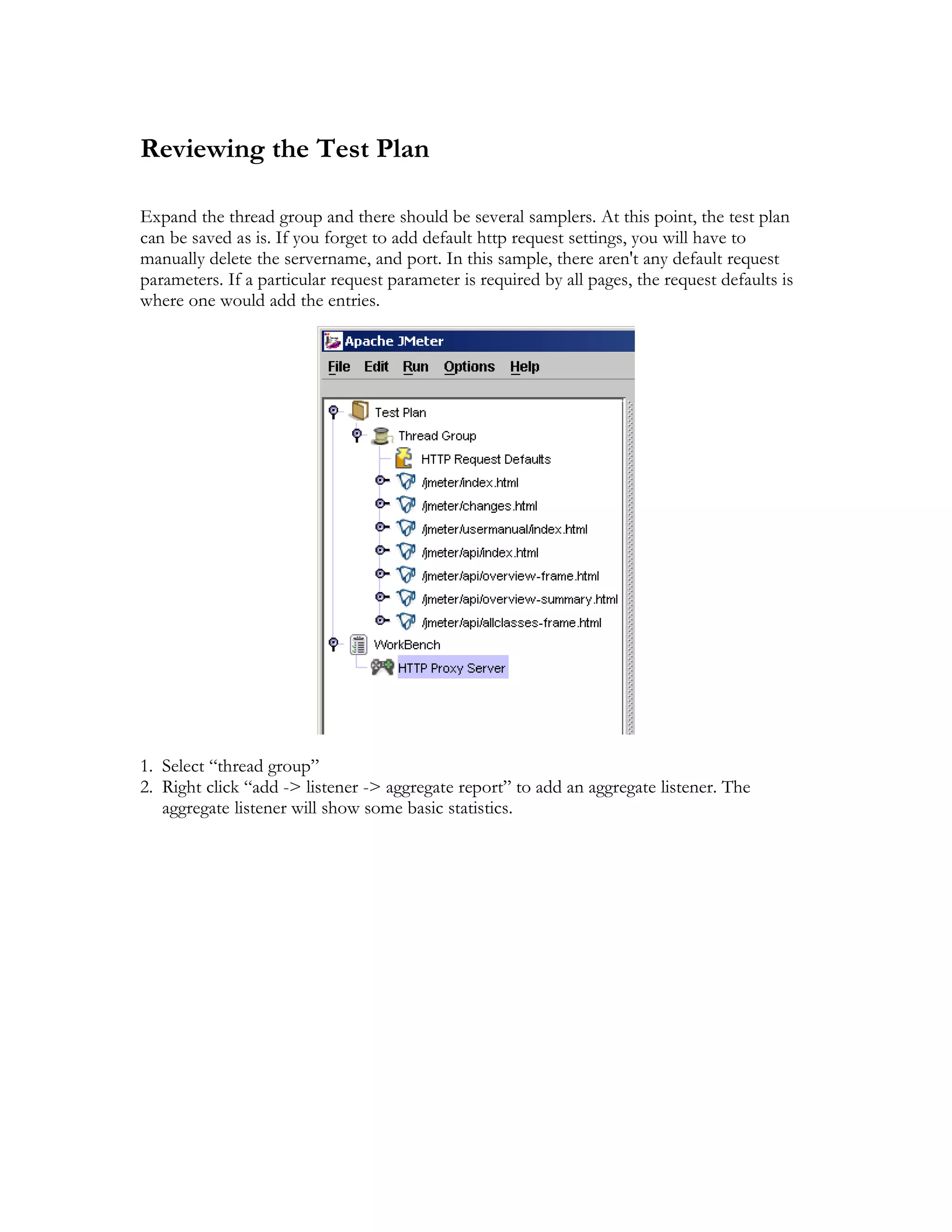 Reviewing the Test Plan

Expand the thread group and there should be several samplers. At this point, the test plan can be saved as is. If you forget to add default http request settings, you will have to manually delete the servername, and port. In this sample, there aren't any default request parameters. If a particular request parameter is required by all pages, the request defaults is where one would add the entries.

Apache JMeter
File Edit Run Options Help
Test Plan
Thread Group
HTTP Request Defaults
/jmeter/index.html
/jmeter/changes.html
/jmeter/usermanual/index.html
/jmeter/api/index.html
/jmeter/api/overview-frame.html
/jmeter/api/overview-summary.html
/jmeter/api/allclasses-frame.html
WorkBench
HTTP Proxy Server

1. Select “thread group”
2. Right click “add -> listener -> aggregate report” to add an aggregate listener. The aggregate listener will show some basic statistics.